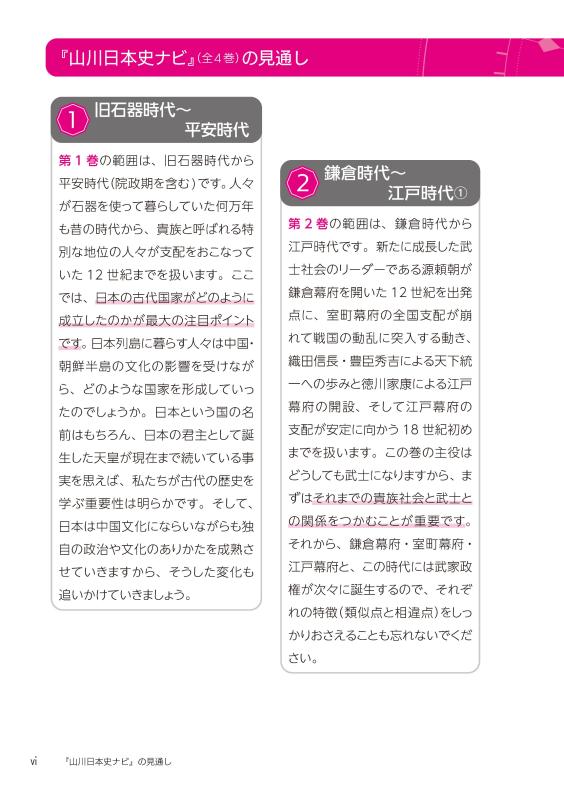 『山川日本史ナビ』(全4巻)の見通し

1 旧石器時代～平安時代

第1巻の範囲は、旧石器時代から平安時代(院政期を含む)です。人々が石器を使って暮らしていた何万年も昔の時代から、貴族と呼ばれる特別な地位の人々が支配をおこなっていた12世紀までを扱います。ここでは、日本の古代国家がどのように成立したのかが最大の注目ポイントです。日本列島に暮らす人々は中国・朝鮮半島の文化の影響を受けながら、どのような国家を形成していったのでしょうか。日本という国の名前はもちろん、日本の君主として誕生した天皇が現在まで続いている事実を思えば、私たちが古代の歴史を学ぶ重要性は明らかです。そして、日本は中国文化にならいながらも独自の政治や文化のありかたを成熟させていきますから、そうした変化も追いかけていきましょう。

2 鎌倉時代～江戸時代①

第2巻の範囲は、鎌倉時代から江戸時代です。新たに成長した武士社会のリーダーである源頼朝が鎌倉幕府を開いた12世紀を出発点に、室町幕府の全国支配が崩れて戦国の動乱に突入する動き、織田信長・豊臣秀吉による天下統一への歩みと徳川家康による江戸幕府の開設、そして江戸幕府の支配が安定に向かう18世紀初めまでを扱います。この巻の主役はどうしても武士になりますから、まずはそれまでの貴族社会と武士との関係をつかむことが重要です。それから、鎌倉幕府・室町幕府・江戸幕府と、この時代には武家政権が次々に誕生するので、それぞれの特徴(類似点と相違点)をしっかりおさえることも忘れないでください。

vi 『山川日本史ナビ』の見通し